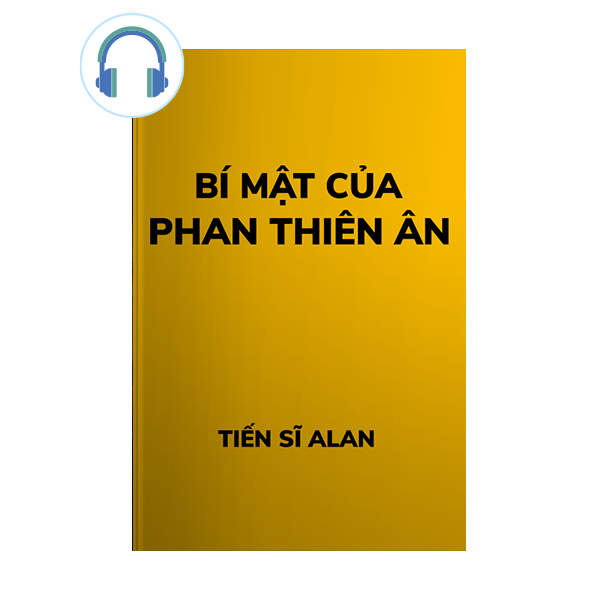 BÍ MẬT CỦA PHAN THIÊN ÂN

TIẾN SĨ ALAN